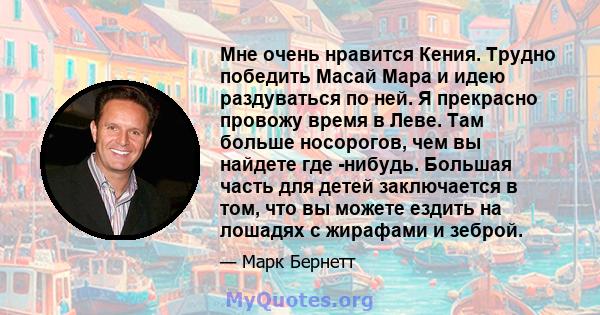 Мне очень нравится Кения. Трудно победить Масай Мара и идею раздуваться по ней. Я прекрасно провожу время в Леве. Там больше носорогов, чем вы найдете где -нибудь. Большая часть для детей заключается в том, что вы можете ездить на лошадях с жирафами и зеброй.

— Марк Бернетт

MyQuotes.org